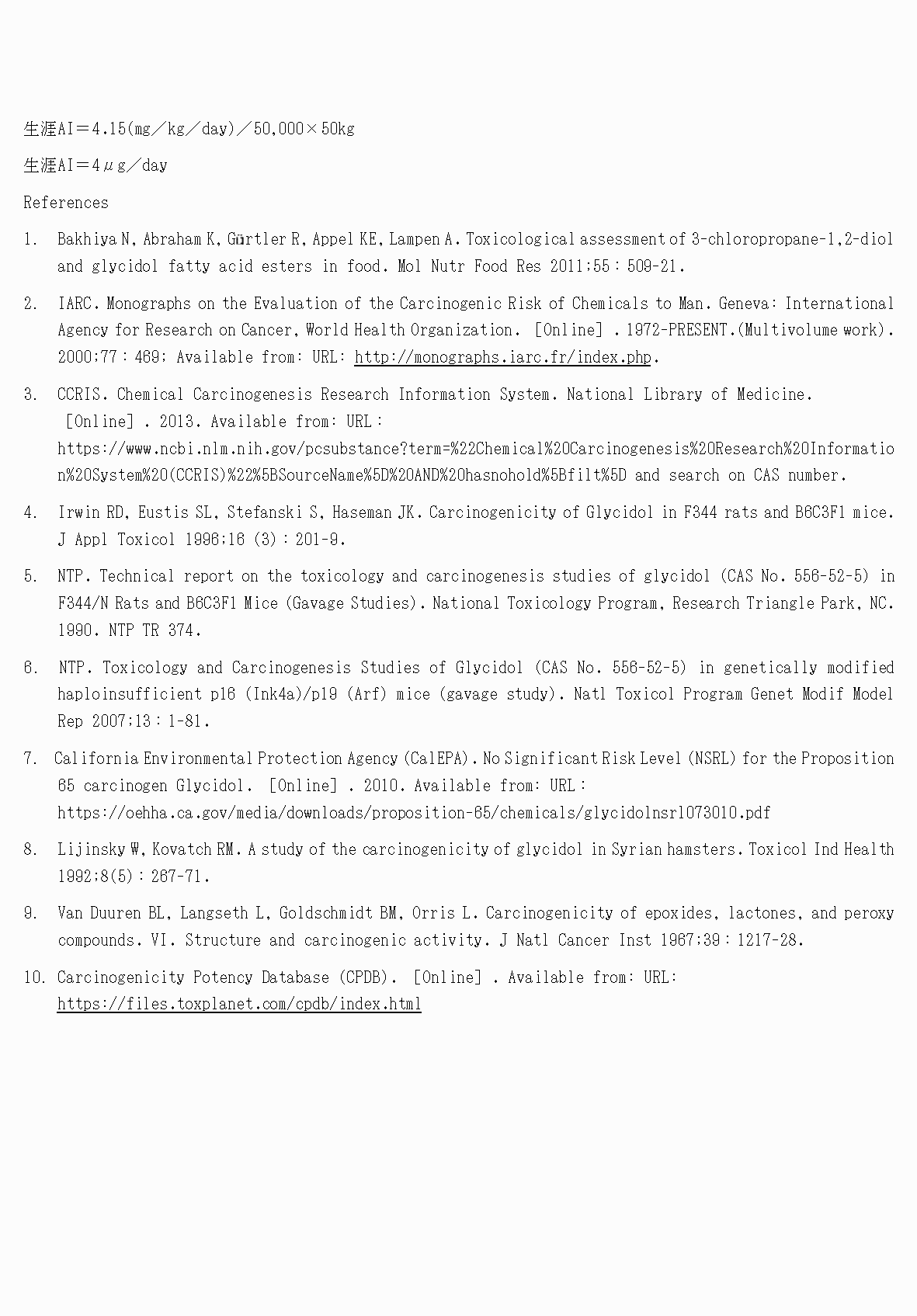 生涯AI＝4.15(mg／kg／day)／50,000×50kg

生涯AI＝4μg／day

References

1. Bakhiya N, Abraham K, Gürtler R, Appel KE, Lampen A. Toxicological assessment of 3-chloropropane-1,2-diol and glycidol fatty acid esters in food. Mol Nutr Food Res 2011;55：509-21.

2. IARC. Monographs on the Evaluation of the Carcinogenic Risk of Chemicals to Man. Geneva: International Agency for Research on Cancer, World Health Organization. [Online] . 1972-PRESENT.(Multivolume work). 2000;77：469; Available from: URL: http://monographs.iarc.fr/index.php.

3. CCRIS. Chemical Carcinogenesis Research Information System. National Library of Medicine. [Online] . 2013. Available from: URL: https://www.ncbi.nlm.nih.gov/pcsubstance?term=%22Chemical%20Carcinogenesis%20Research%20Information%20System%20(CCRIS)%22%5BSourceName%5D%20AND%20hasnohold%5Bfilt%5D and search on CAS number.

4. Irwin RD, Eustis SL, Stefanski S, Haseman JK. Carcinogenicity of Glycidol in F344 rats and B6C3F1 mice. J Appl Toxicol 1996;16 (3)：201-9.

5. NTP. Technical report on the toxicology and carcinogenesis studies of glycidol (CAS No. 556-52-5) in F344/N Rats and B6C3F1 Mice (Gavage Studies). National Toxicology Program, Research Triangle Park, NC. 1990. NTP TR 374.

6. NTP. Toxicology and Carcinogenesis Studies of Glycidol (CAS No. 556-52-5) in genetically modified haploinsufficient p16 (Ink4a)/p19 (Arf) mice (gavage study). Natl Toxicol Program Genet Modif Model Rep 2007;13：1-81.

7. California Environmental Protection Agency (CalEPA). No Significant Risk Level (NSRL) for the Proposition 65 carcinogen Glycidol. [Online] . 2010. Available from: URL: https://oehha.ca.gov/media/downloads/proposition-65/chemicals/glycidolnsrl073010.pdf

8. Lijinsky W, Kovatch RM. A study of the carcinogenicity of glycidol in Syrian hamsters. Toxicol Ind Health 1992;8(5)：267-71.

9. Van Duuren BL, Langseth L, Goldschmidt BM, Orris L. Carcinogenicity of epoxides, lactones, and peroxy compounds. VI. Structure and carcinogenic activity. J Natl Cancer Inst 1967;39：1217-28.

10. Carcinogenicity Potency Database (CPDB). [Online] . Available from: URL: https://files.toxplanet.com/cpdb/index.html